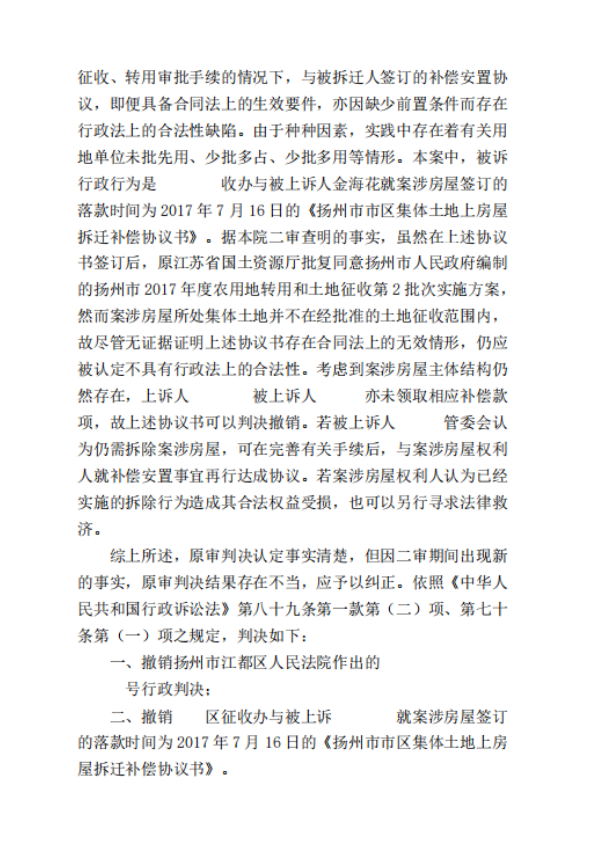 征收、转用审批手续的情况下，与被拆迁人签订的补偿安置协议，即便具备合同法上的生效要件，亦因缺少前置条件而存在行政法上的合法性缺陷。由于种种因素，实践中存在着有关用地单位未批先用、少批多占、少批多用等情形。本案中，被诉行政行为是 收办与被上诉人金海花就案涉房屋签订的落款时间为 2017 年 7 月 16 日的《扬州市市区集体土地上房屋拆迁补偿协议书》。据本院二审查明的事实，虽然在上述协议书签订后，原江苏省国土资源厅批复同意扬州市人民政府编制的扬州市 2017 年度农用地转用和土地征收第 2 批次实施方案，然而案涉房屋所处集体土地并不在经批准的土地征收范围内，故尽管无证据证明上述协议书存在合同法上的无效情形，仍应被认定不具有行政法上的合法性。考虑到案涉房屋主体结构仍然存在，上诉人 被上诉人 亦未领取相应补偿款项，故上述协议书可以判决撤销。若被上诉人 管委会认为仍需拆除案涉房屋，可在完善有关手续后，与案涉房屋权利人就补偿安置事宜再行达成协议。若案涉房屋权利人认为已经实施的拆除行为造成其合法权益受损，也可以另行寻求法律救济。

综上所述，原审判决认定事实清楚，但因二审期间出现新的事实，原审判决结果存在不当，应予以纠正。依照《中华人民共和国行政诉讼法》第八十九条第一款第（二）项、第七十条第（一）项之规定，判决如下：

一、撤销扬州市江都区人民法院作出的 号行政判决；

二、撤销 区征收办与被上诉 就案涉房屋签订的落款时间为 2017 年 7 月 16 日的《扬州市市区集体土地上房屋拆迁补偿协议书》。